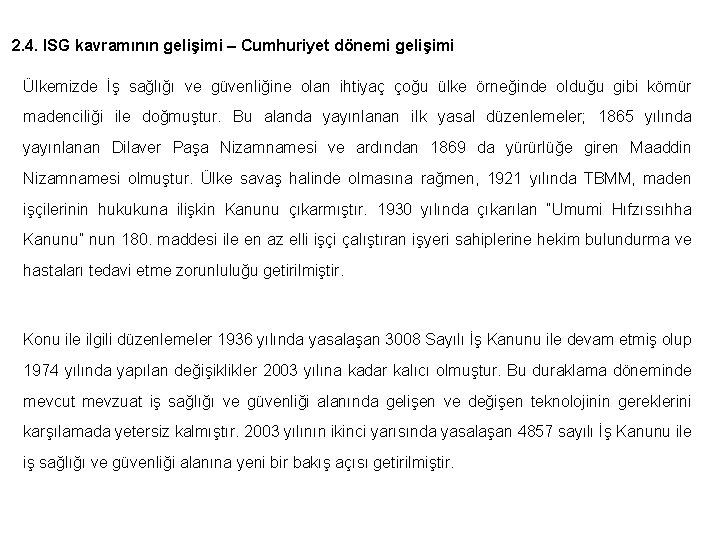 2.4. ISG kavramının gelişimi – Cumhuriyet dönemi gelişimi

Ülkemizde İş sağlığı ve güvenliğine olan ihtiyaç çoğu ülke örneğinde olduğu gibi kömür madenciliği ile doğmuştur. Bu alanda yayınlanan ilk yasal düzenlemeler; 1865 yılında yayınlanan Dilaver Paşa Nizamnamesi ve ardından 1869 da yürürlüğe giren Maaddin Nizamnamesi olmuştur. Ülke savaş halinde olmasına rağmen, 1921 yılında TBMM, maden işçilerinin hukukuna ilişkin Kanunu çıkarmıştır. 1930 yılında çıkarılan "Umumi Hıfzıssıhha Kanunu" nun 180. maddesi ile en az elli işçi çalıştıran işyeri sahiplerine hekim bulundurma ve hastaları tedavi etme zorunluluğu getirilmiştir.

Konu ile ilgili düzenlemeler 1936 yılında yasalaşan 3008 Sayılı İş Kanunu ile devam etmiş olup 1974 yılında yapılan değişiklikler 2003 yılına kadar kalıcı olmuştur. Bu duraklama döneminde mevcut mevzuat iş sağlığı ve güvenliği alanında gelişen ve değişen teknolojinin gereklerini karşılamada yetersiz kalmıştır. 2003 yılının ikinci yarısında yasalaşan 4857 sayılı İş Kanunu ile iş sağlığı ve güvenliği alanına yeni bir bakış açısı getirilmiştir.